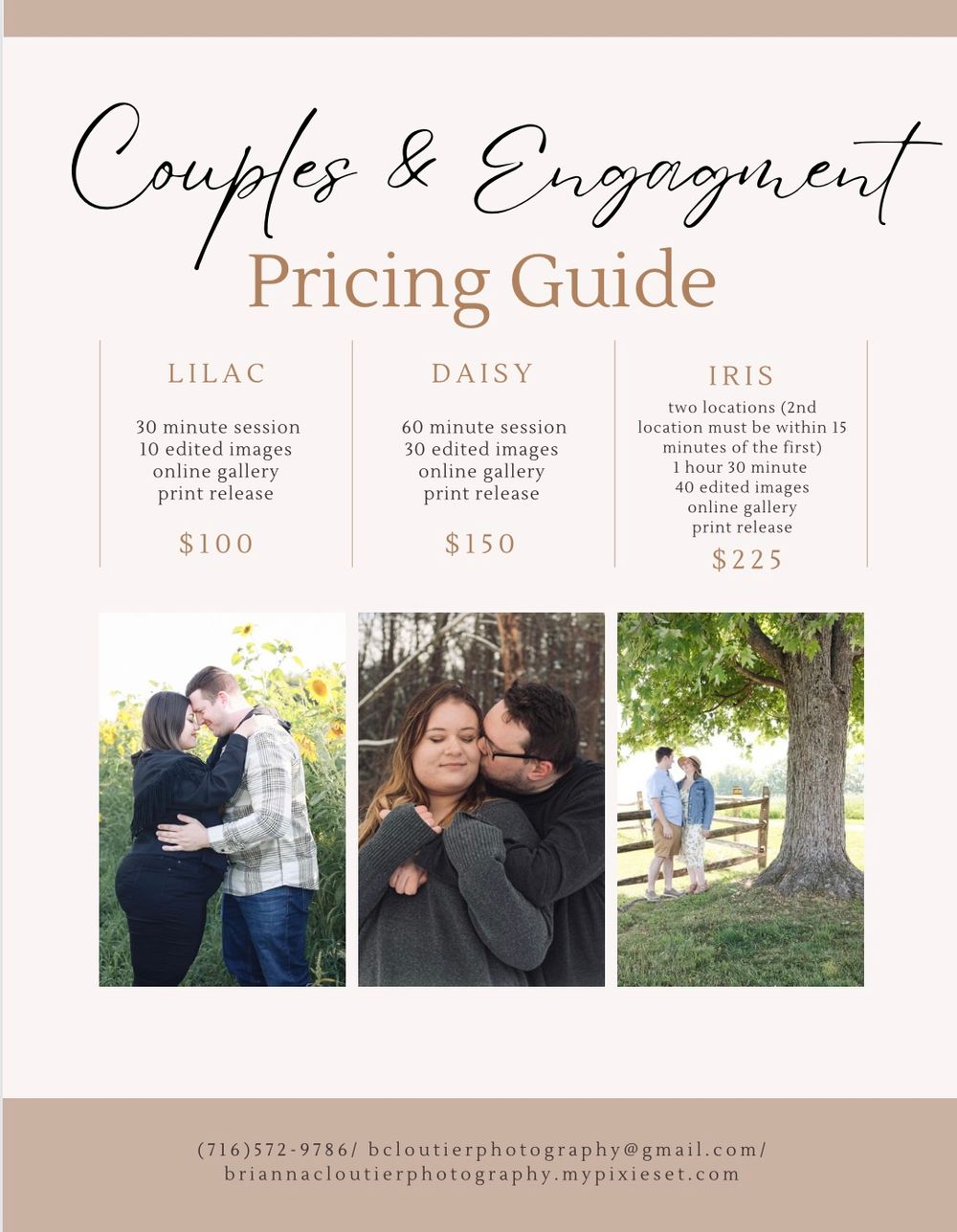 Couples & Engagment

Pricing Guide

LILAC

30 minute session
10 edited images
online gallery
print release

$100

DAISY

60 minute session
30 edited images
online gallery
print release

$150

IRIS

two locations (2nd location must be within 15 minutes of the first)
1 hour 30 minute
40 edited images
online gallery
print release

$225

(716)572-9786/ bcloutierphotography@gmail.com/
briannacloutierphotography.mypixieset.com